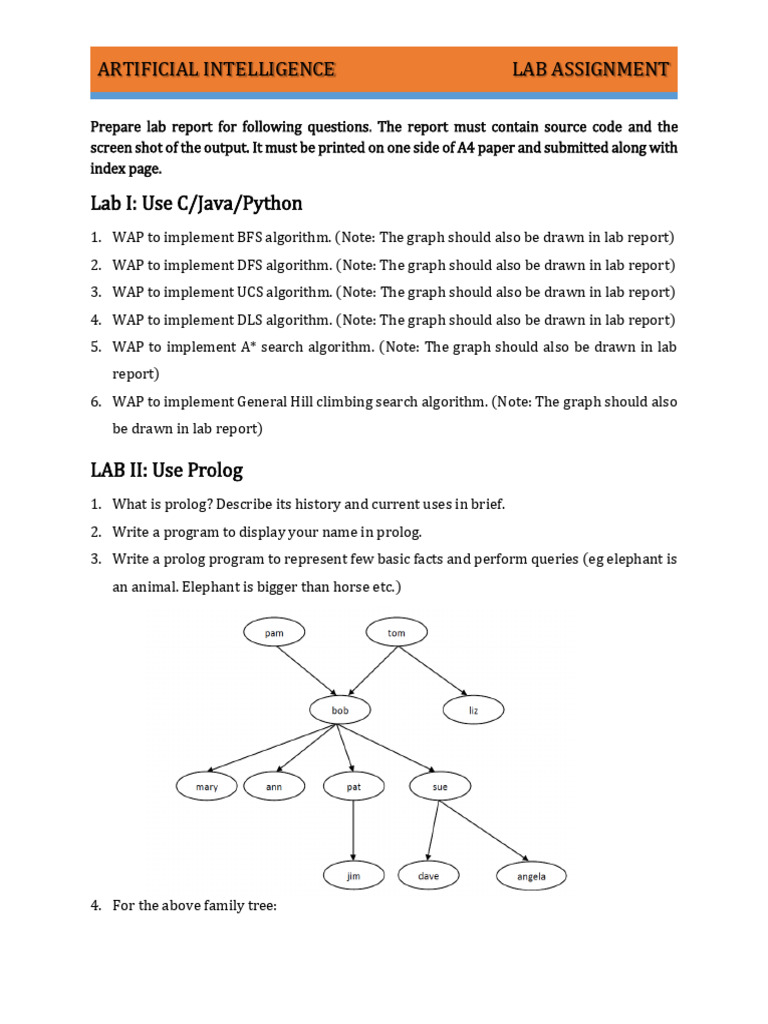 ARTIFICIAL INTELLIGENCE LAB ASSIGNMENT

Prepare lab report for following questions. The report must contain source code and the screen shot of the output. It must be printed on one side of A4 paper and submitted along with index page.

Lab I: Use C/Java/Python

1. WAP to implement BFS algorithm. (Note: The graph should also be drawn in lab report)
2. WAP to implement DFS algorithm. (Note: The graph should also be drawn in lab report)
3. WAP to implement UCS algorithm. (Note: The graph should also be drawn in lab report)
4. WAP to implement DLS algorithm. (Note: The graph should also be drawn in lab report)
5. WAP to implement A* search algorithm. (Note: The graph should also be drawn in lab report)
6. WAP to implement General Hill climbing search algorithm. (Note: The graph should also be drawn in lab report)

LAB II: Use Prolog

1. What is prolog? Describe its history and current uses in brief.
2. Write a program to display your name in prolog.
3. Write a prolog program to represent few basic facts and perform queries (eg elephant is an animal. Elephant is bigger than horse etc.)

pam
tom
bob
liz
mary
ann
pat
sue
jim
dave
angela

4. For the above family tree: